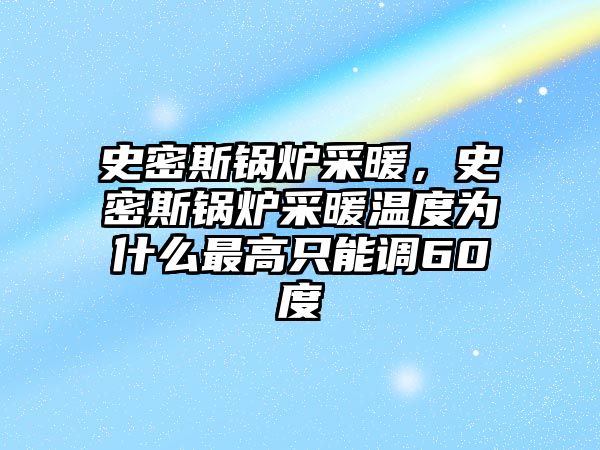 史密斯锅炉采暖，史密斯锅炉采暖温度为什么最高只能调60度